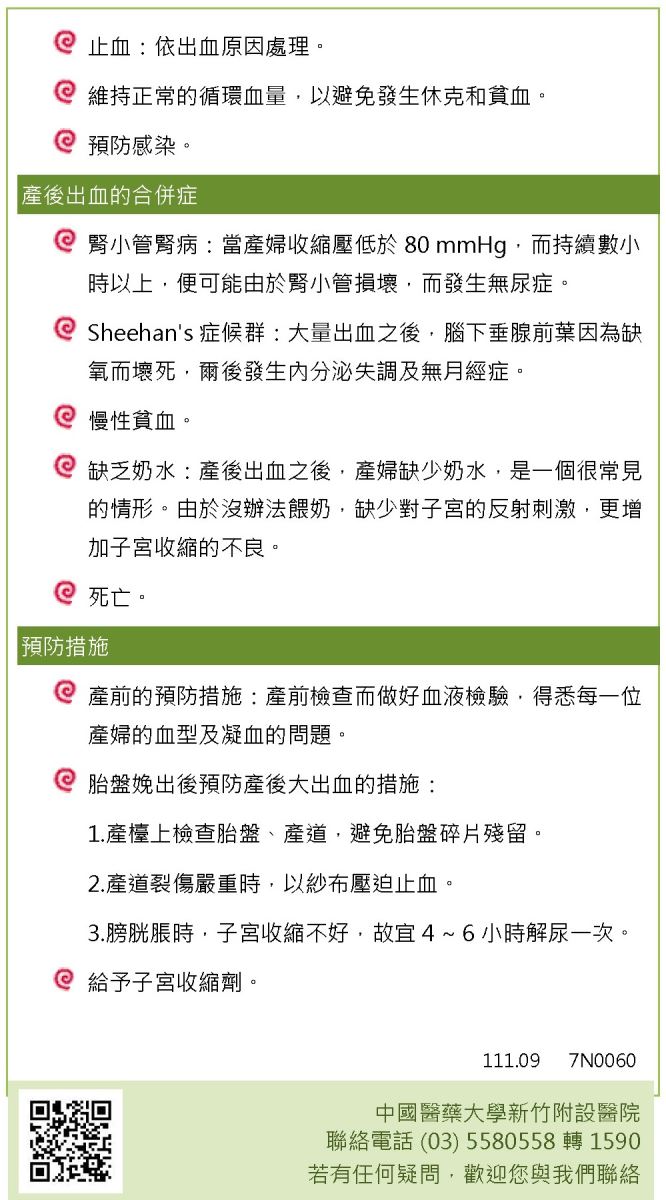 止血：依出血原因處理。

維持正常的循環血量，以避免發生休克和貧血。

預防感染。

產後出血的合併症

腎小管腎病：當產婦收縮壓低於 80 mmHg，而持續數小時以上，便可能由於腎小管損壞，而發生無尿症。

Sheehan's 症候群：大量出血之後，腦下垂腺前葉因為缺氧而壞死，爾後發生內分泌失調及無月經症。

慢性貧血。

缺乏奶水：產後出血之後，產婦缺少奶水，是一個很常見的情形。由於沒辦法餵奶，缺少對子宮的反射刺激，更增加子宮收縮的不良。

死亡。

預防措施

產前的預防措施：產前檢查而做好血液檢驗，得悉每一位產婦的血型及凝血的問題。

胎盤娩出後預防產後大出血的措施：

1.產檯上檢查胎盤、產道，避免胎盤碎片殘留。

2.產道裂傷嚴重時，以紗布壓迫止血。

3.膀胱脹時，子宮收縮不好，故宜 4 ~ 6 小時解尿一次。

給予子宮收縮劑。

111.09 7N0060

中國醫藥大學新竹附設醫院
聯絡電話 (03) 5580558 轉 1590
若有任何疑問，歡迎您與我們聯絡